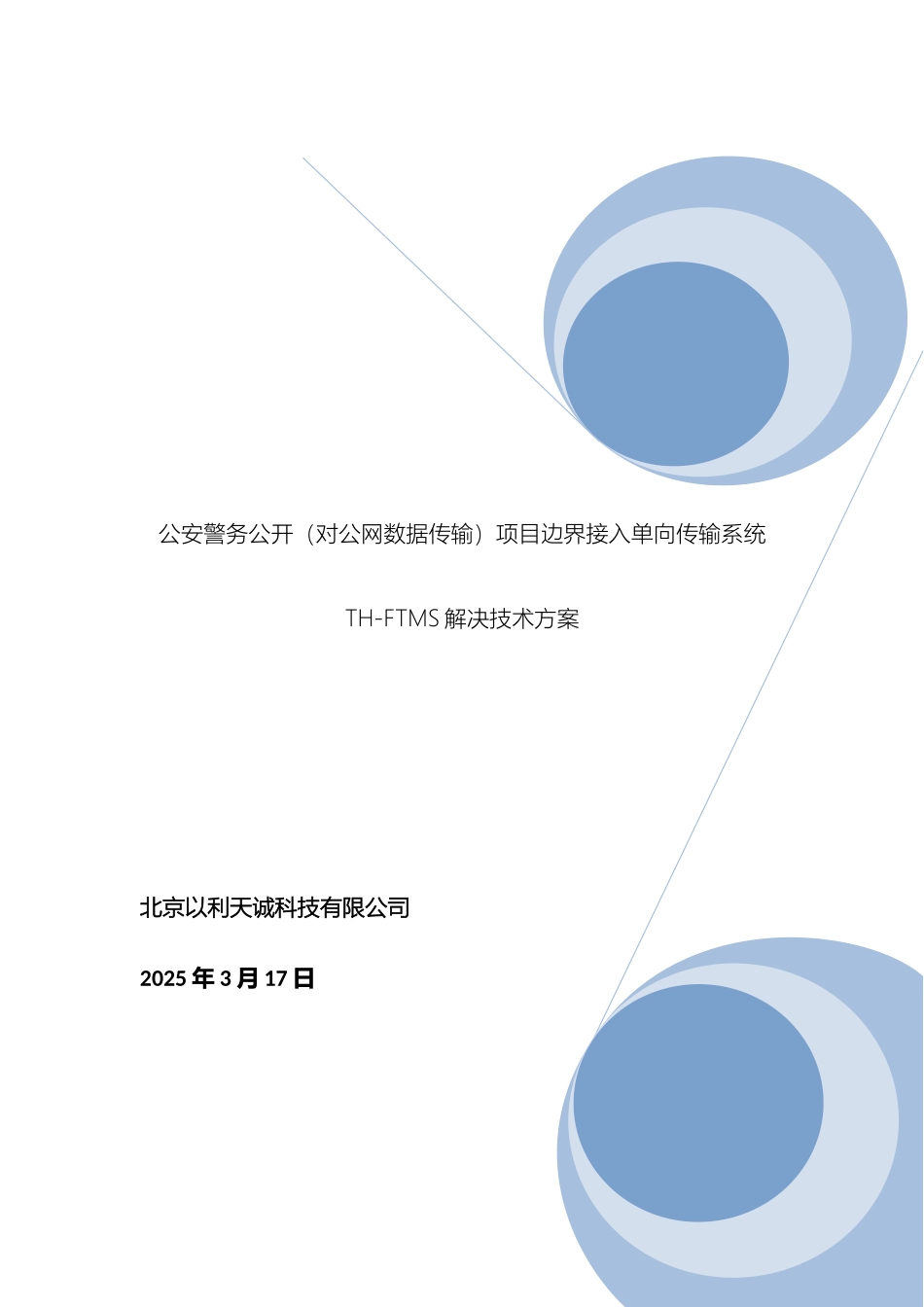 公安警务公开（对公网数据传输）项目边界接入单向传输系统

TH-FTMS 解决技术方案

北京以利天诚科技有限公司

2025 年 3 月 17 日